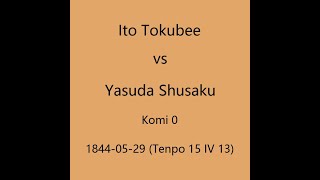 Ito Tokubee

vs

Yasuda Shusaku

Komi 0

1844-05-29 (Tenpo 15 IV 13)